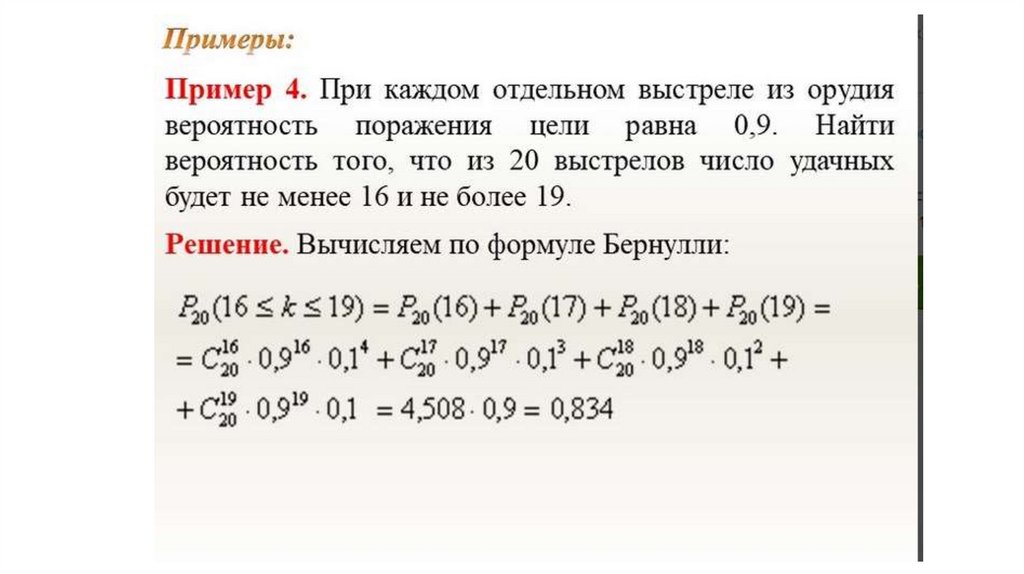 Примеры:

Пример 4. При каждом отдельном выстреле из орудия вероятность поражения цели равна 0,9. Найти вероятность того, что из 20 выстрелов число удачных будет не менее 16 и не более 19.

Решение. Вычисляем по формуле Бернулли:

$P_{20}(16 \le k \le 19) = P_{20}(16) + P_{20}(17) + P_{20}(18) + P_{20}(19) =$
$= C_{20}^{16} \cdot 0{,}9^{16} \cdot 0{,}1^{4} + C_{20}^{17} \cdot 0{,}9^{17} \cdot 0{,}1^{3} + C_{20}^{18} \cdot 0{,}9^{18} \cdot 0{,}1^{2} +$
$+ C_{20}^{19} \cdot 0{,}9^{19} \cdot 0{,}1 = 4{,}508 \cdot 0{,}9 = 0{,}834$